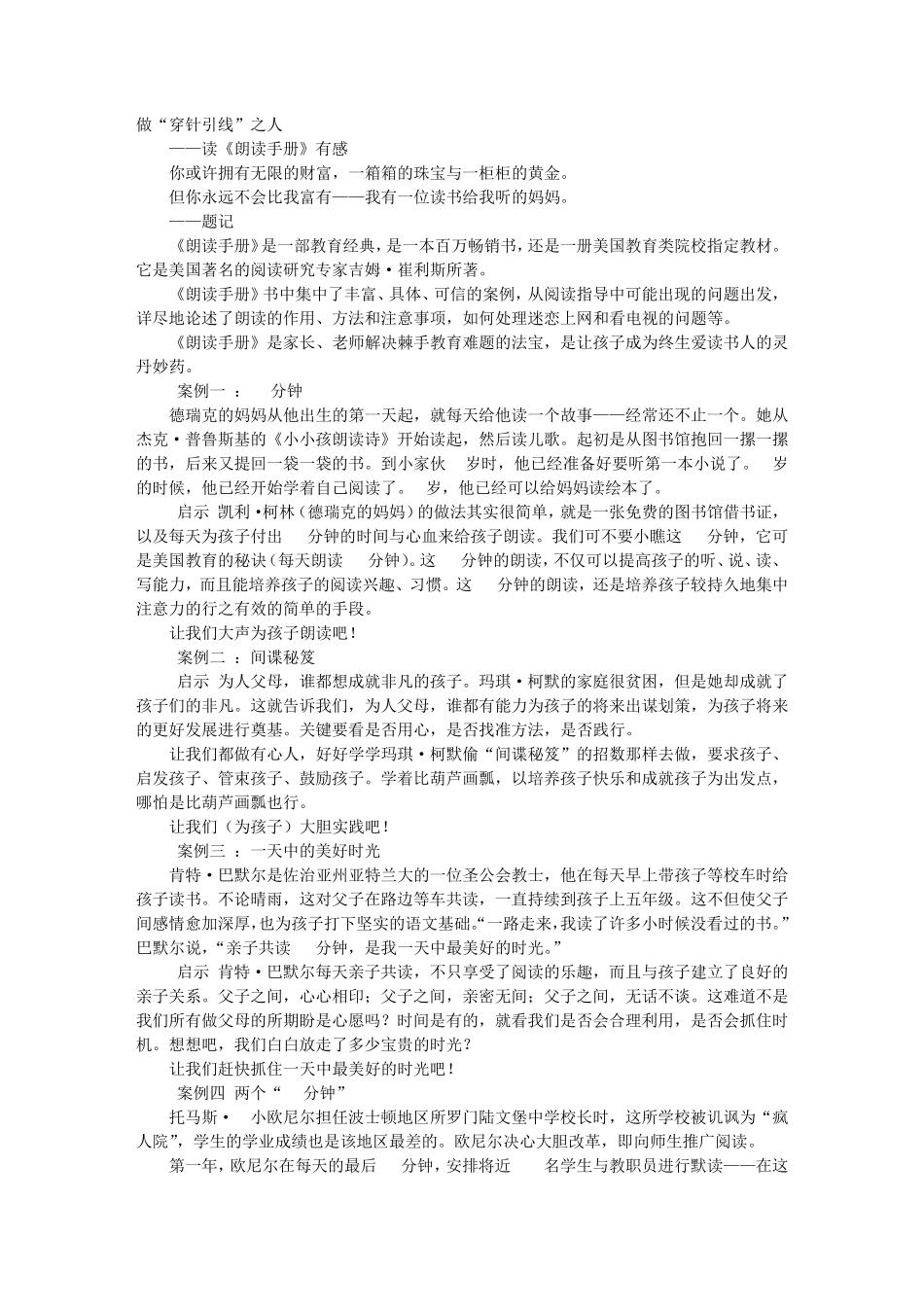 做“穿针引线”之人
——读《朗读手册》有感
你或许拥有无限的财富，一箱箱的珠宝与一柜柜的黄金。
但你永远不会比我富有——我有一位读书给我听的妈妈。
——题记
《朗读手册》是一部教育经典，是一本百万畅销书，还是一册美国教育类院校指定教材。它是美国著名的阅读研究专家吉姆·崔利斯所著。
《朗读手册》书中集中了丰富、具体、可信的案例，从阅读指导中可能出现的问题出发，详尽地论述了朗读的作用、方法和注意事项，如何处理迷恋上网和看电视的问题等。
《朗读手册》是家长、老师解决棘手教育难题的法宝，是让孩子成为终生爱读书人的灵丹妙药。
案例一 ： 分钟
德瑞克的妈妈从他出生的第一天起，就每天给他读一个故事——经常还不止一个。她从杰克·普鲁斯基的《小小孩朗读诗》开始读起，然后读儿歌。起初是从图书馆抱回一摞一摞的书，后来又提回一袋一袋的书。到小家伙 岁时，他已经准备好要听第一本小说了。 岁的时候，他已经开始学着自己阅读了。 岁，他已经可以给妈妈读绘本了。
启示 凯利·柯林（德瑞克的妈妈）的做法其实很简单，就是一张免费的图书馆借书证，以及每天为孩子付出 分钟的时间与心血来给孩子朗读。我们可不要小瞧这 分钟，它可是美国教育的秘诀（每天朗读 分钟）。这 分钟的朗读，不仅可以提高孩子的听、说、读、写能力，而且能培养孩子的阅读兴趣、习惯。这 分钟的朗读，还是培养孩子较持久地集中注意力的行之有效的简单的手段。
让我们大声为孩子朗读吧！
案例二 ：间谍秘笈
启示 为人父母，谁都想成就非凡的孩子。玛琪·柯默的家庭很贫困，但是她却成就了孩子们的非凡。这就告诉我们，为人父母，谁都有能力为孩子的将来出谋划策，为孩子将来的更好发展进行奠基。关键要看是否用心，是否找准方法，是否践行。
让我们都做有心人，好好学学玛琪·柯默偷“间谍秘笈”的招数那样去做，要求孩子、启发孩子、管束孩子、鼓励孩子。学着比葫芦画瓢，以培养孩子快乐和成就孩子为出发点，哪怕是比葫芦画瓢也行。
让我们（为孩子）大胆实践吧！
案例三 ：一天中的美好时光
肯特·巴默尔是佐治亚州亚特兰大的一位圣公会教士，他在每天早上带孩子等校车时给孩子读书。不论晴雨，这对父子在路边等车共读，一直持续到孩子上五年级。这不但使父子间感情愈加深厚，也为孩子打下坚实的语文基础。“一路走来，我读了许多小时候没看过的书。”巴默尔说，“亲子共读 分钟，是我一天中最美好的时光。”
启示 肯特·巴默尔每天亲子共读，不只享受了阅读的乐趣，而且与孩子建立了良好的亲子关系。父子之间，心心相印；父子之间，亲密无间；父子之间，无话不谈。这难道不是我们所有做父母的所期盼是心愿吗？时间是有的，就看我们是否会合理利用，是否会抓住时机。想想吧，我们白白放走了多少宝贵的时光？
让我们赶快抓住一天中最美好的时光吧！
案例四 两个“ 分钟”
托马斯· 小欧尼尔担任波士顿地区所罗门陆文堡中学校长时，这所学校被讥讽为“疯人院”，学生的学业成绩也是该地区最差的。欧尼尔决心大胆改革，即向师生推广阅读。
第一年，欧尼尔在每天的最后 分钟，安排将近 名学生与教职员进行默读——在这